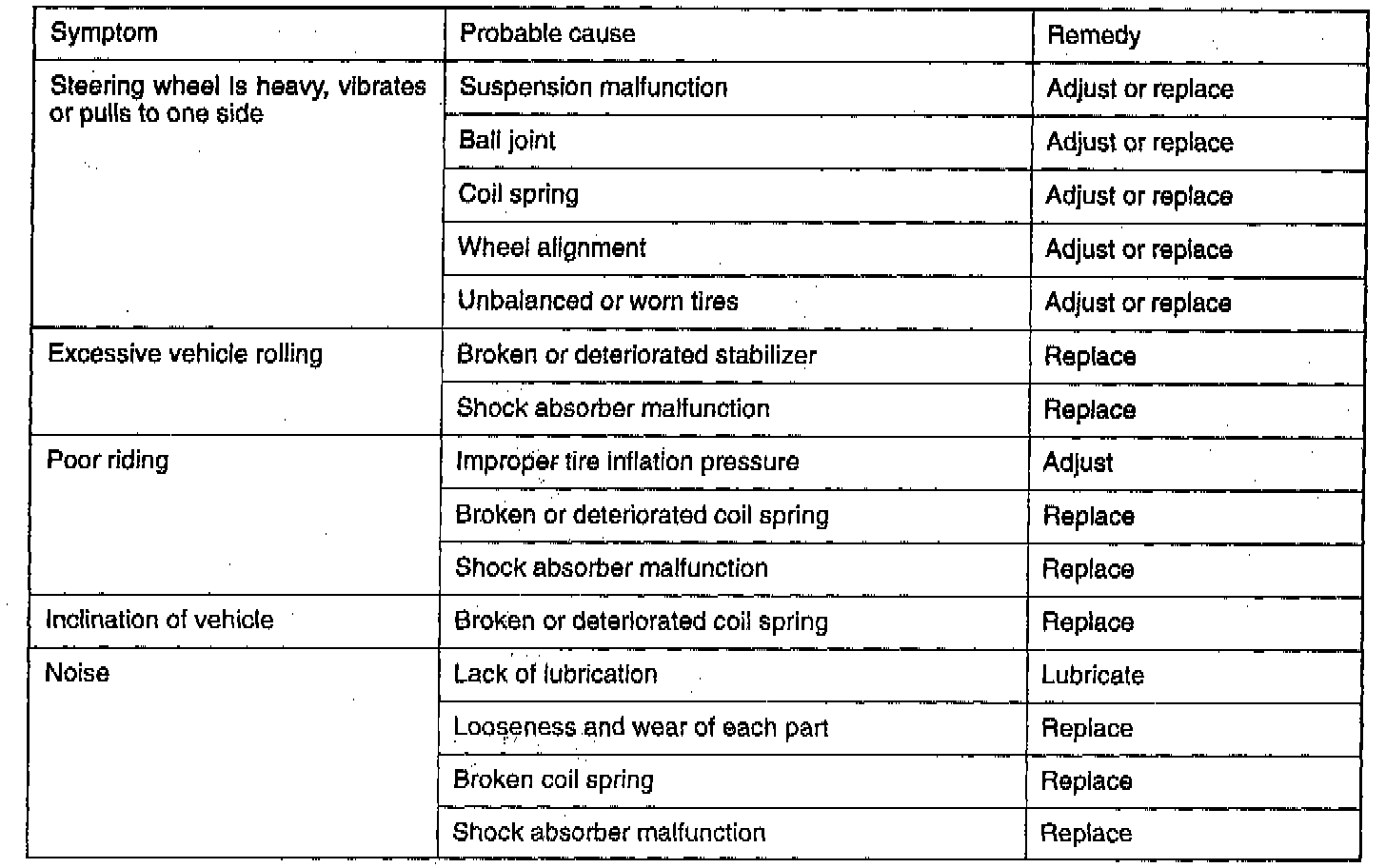 | Symptom | Probable cause | Remedy |
|---|---|---|
| Steering wheel is heavy, vibrates or pulls to one side | Suspension malfunction | Adjust or replace |
| | Ball joint | Adjust or replace |
| | Coil spring | Adjust or replace |
| | Wheel alignment | Adjust or replace |
| | Unbalanced or worn tires | Adjust or replace |
| Excessive vehicle rolling | Broken or deteriorated stabilizer | Replace |
| | Shock absorber malfunction | Replace |
| Poor riding | Improper tire inflation pressure | Adjust |
| | Broken or deteriorated coil spring | Replace |
| | Shock absorber malfunction | Replace |
| Inclination of vehicle | Broken or deteriorated coil spring | Replace |
| Noise | Lack of lubrication | Lubricate |
| | Looseness and wear of each part | Replace |
| | Broken coil spring | Replace |
| | Shock absorber malfunction | Replace |